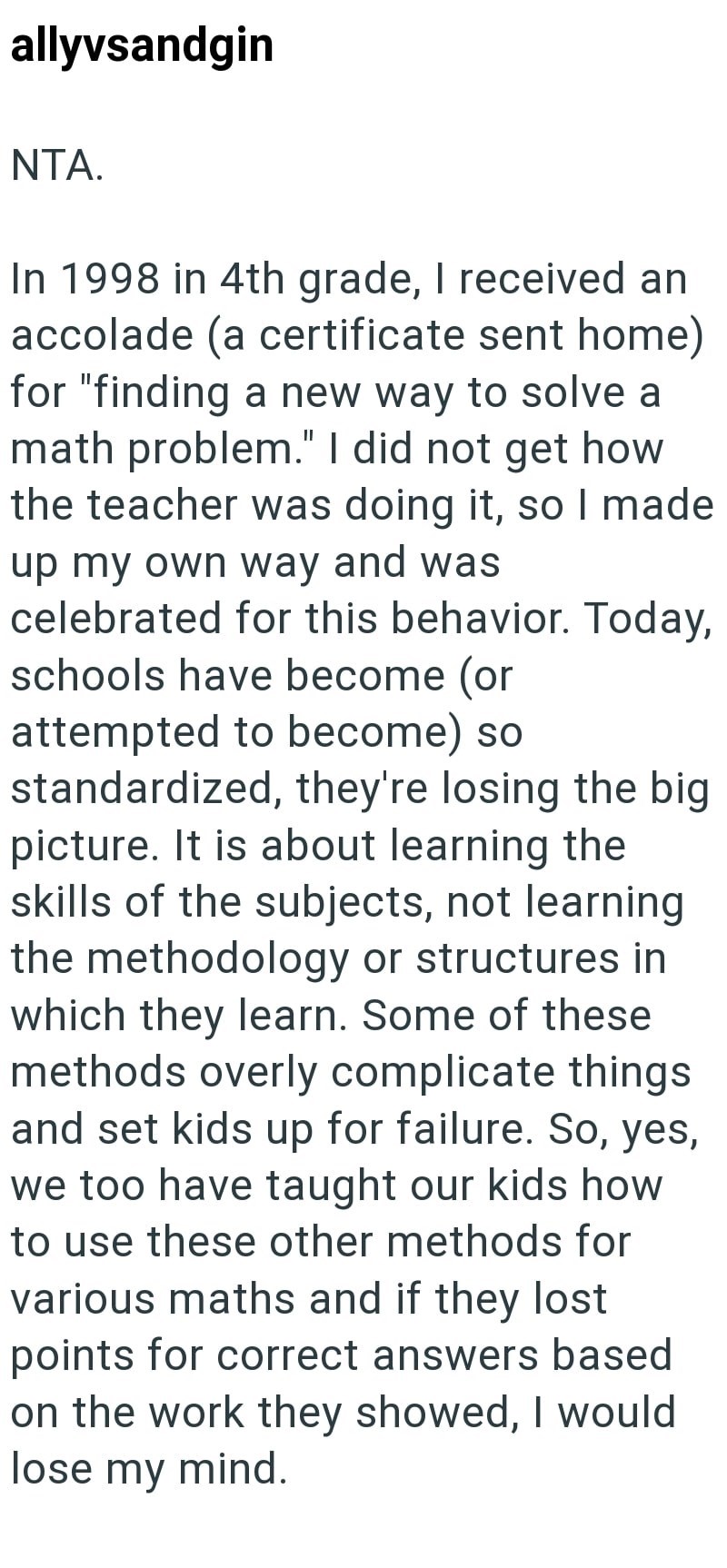 allyvsandgin

NTA.

In 1998 in 4th grade, I received an accolade (a certificate sent home) for "finding a new way to solve a math problem." I did not get how the teacher was doing it, so I made up my own way and was celebrated for this behavior. Today, schools have become (or attempted to become) so standardized, they're losing the big picture. It is about learning the skills of the subjects, not learning the methodology or structures in which they learn. Some of these methods overly complicate things and set kids up for failure. So, yes, we too have taught our kids how to use these other methods for various maths and if they lost points for correct answers based on the work they showed, I would lose my mind.